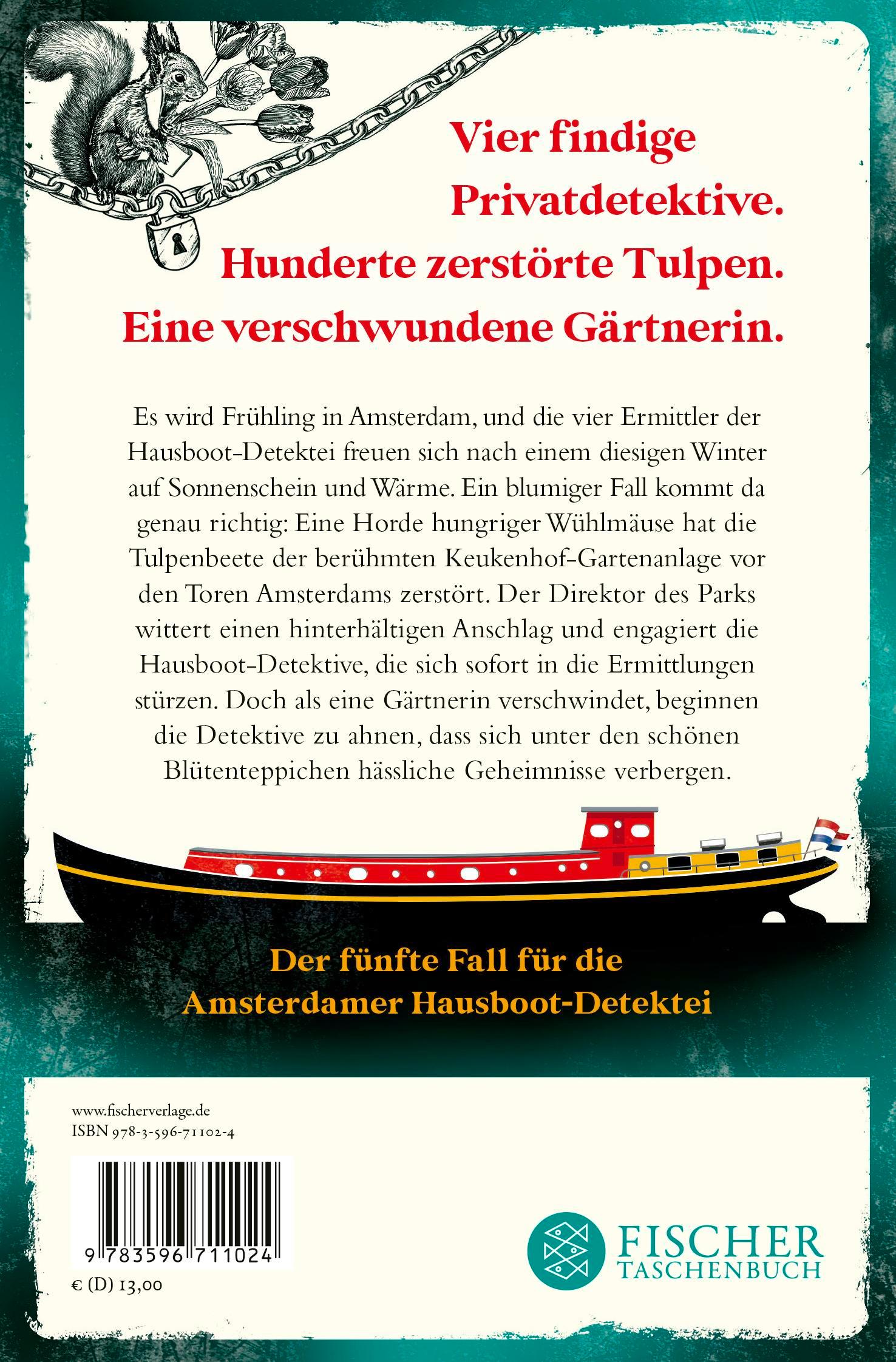 Vier findige Privatdetektive.
Hunderte zerstörte Tulpen.
Eine verschwundene Gärtnerin.

Es wird Frühling in Amsterdam, und die vier Ermittler der Hausboot-Detektei freuen sich nach einem diesigen Winter auf Sonnenschein und Wärme. Ein blumiger Fall kommt da genau richtig: Eine Horde hungriger Wühlmäuse hat die Tulpenbeete der berühmten Keukenhof-Gartenanlage vor den Toren Amsterdams zerstört. Der Direktor des Parks wittert einen hinterhältigen Anschlag und engagiert die Hausboot-Detektive, die sich sofort in die Ermittlungen stürzen. Doch als eine Gärtnerin verschwindet, beginnen die Detektive zu ahnen, dass sich unter den schönen Blütenteppichen hässliche Geheimnisse verbergen.

Der fünfte Fall für die Amsterdamer Hausboot-Detektei

www.fischerverlage.de
ISBN 978-3-596-71102-4

9 783596 711024

€ (D) 13,00

FISCHER TASCHENBUCH